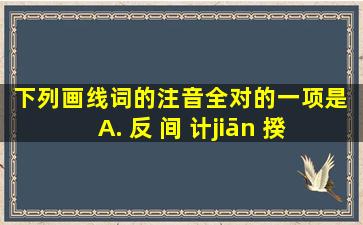 下列画线词的注音全对的一项是
A. 反 间 计jiān 揆